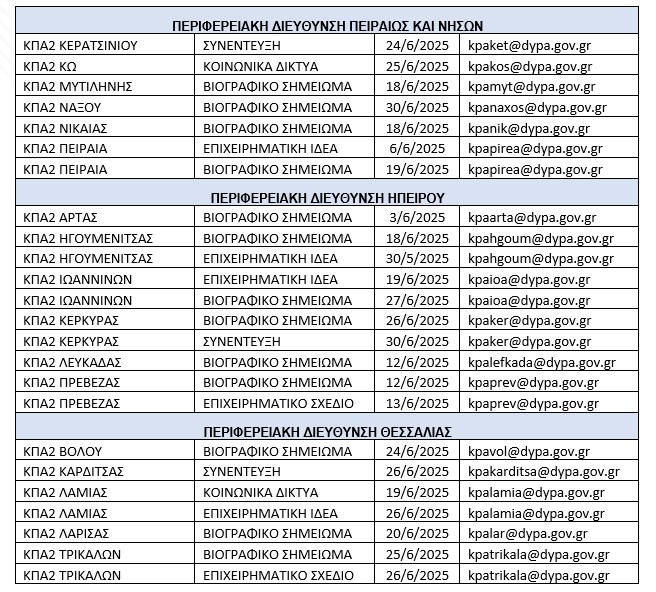 | ΠΕΡΙΦΕΡΕΙΑΚΗ ΔΙΕΥΘΥΝΣΗ ΠΕΙΡΑΙΩΣ ΚΑΙ ΝΗΣΩΝ | | | |
|---|---|---|---|
| ΚΠΑ2 ΚΕΡΑΤΣΙΝΙΟΥ | ΣΥΝΕΝΤΕΥΞΗ | 24/6/2025 | kpaket@dypa.gov.gr |
| ΚΠΑ2 ΚΩ | ΚΟΙΝΩΝΙΚΑ ΔΙΚΤΥΑ | 25/6/2025 | kpakos@dypa.gov.gr |
| ΚΠΑ2 ΜΥΤΙΛΗΝΗΣ | ΒΙΟΓΡΑΦΙΚΟ ΣΗΜΕΙΩΜΑ | 18/6/2025 | kpamyt@dypa.gov.gr |
| ΚΠΑ2 ΝΑΞΟΥ | ΒΙΟΓΡΑΦΙΚΟ ΣΗΜΕΙΩΜΑ | 30/6/2025 | kpanaxos@dypa.gov.gr |
| ΚΠΑ2 ΝΙΚΑΙΑΣ | ΒΙΟΓΡΑΦΙΚΟ ΣΗΜΕΙΩΜΑ | 18/6/2025 | kpanik@dypa.gov.gr |
| ΚΠΑ2 ΠΕΙΡΑΙΑ | ΕΠΙΧΕΙΡΗΜΑΤΙΚΗ ΙΔΕΑ | 6/6/2025 | kpapirea@dypa.gov.gr |
| ΚΠΑ2 ΠΕΙΡΑΙΑ | ΒΙΟΓΡΑΦΙΚΟ ΣΗΜΕΙΩΜΑ | 19/6/2025 | kpapirea@dypa.gov.gr |
| ΠΕΡΙΦΕΡΕΙΑΚΗ ΔΙΕΥΘΥΝΣΗ ΗΠΕΙΡΟΥ | | | |
| ΚΠΑ2 ΑΡΤΑΣ | ΒΙΟΓΡΑΦΙΚΟ ΣΗΜΕΙΩΜΑ | 3/6/2025 | kpaarta@dypa.gov.gr |
| ΚΠΑ2 ΗΓΟΥΜΕΝΙΤΣΑΣ | ΒΙΟΓΡΑΦΙΚΟ ΣΗΜΕΙΩΜΑ | 18/6/2025 | kpahgoum@dypa.gov.gr |
| ΚΠΑ2 ΗΓΟΥΜΕΝΙΤΣΑΣ | ΕΠΙΧΕΙΡΗΜΑΤΙΚΗ ΙΔΕΑ | 30/5/2025 | kpahgoum@dypa.gov.gr |
| ΚΠΑ2 ΙΩΑΝΝΙΝΩΝ | ΕΠΙΧΕΙΡΗΜΑΤΙΚΗ ΙΔΕΑ | 19/6/2025 | kpaioa@dypa.gov.gr |
| ΚΠΑ2 ΙΩΑΝΝΙΝΩΝ | ΒΙΟΓΡΑΦΙΚΟ ΣΗΜΕΙΩΜΑ | 27/6/2025 | kpaioa@dypa.gov.gr |
| ΚΠΑ2 ΚΕΡΚΥΡΑΣ | ΒΙΟΓΡΑΦΙΚΟ ΣΗΜΕΙΩΜΑ | 26/6/2025 | kpaker@dypa.gov.gr |
| ΚΠΑ2 ΚΕΡΚΥΡΑΣ | ΣΥΝΕΝΤΕΥΞΗ | 30/6/2025 | kpaker@dypa.gov.gr |
| ΚΠΑ2 ΛΕΥΚΑΔΑΣ | ΒΙΟΓΡΑΦΙΚΟ ΣΗΜΕΙΩΜΑ | 12/6/2025 | kpalefkada@dypa.gov.gr |
| ΚΠΑ2 ΠΡΕΒΕΖΑΣ | ΒΙΟΓΡΑΦΙΚΟ ΣΗΜΕΙΩΜΑ | 12/6/2025 | kpaprev@dypa.gov.gr |
| ΚΠΑ2 ΠΡΕΒΕΖΑΣ | ΕΠΙΧΕΙΡΗΜΑΤΙΚΟ ΣΧΕΔΙΟ | 13/6/2025 | kpaprev@dypa.gov.gr |
| ΠΕΡΙΦΕΡΕΙΑΚΗ ΔΙΕΥΘΥΝΣΗ ΘΕΣΣΑΛΙΑΣ | | | |
| ΚΠΑ2 ΒΟΛΟΥ | ΒΙΟΓΡΑΦΙΚΟ ΣΗΜΕΙΩΜΑ | 24/6/2025 | kpavol@dypa.gov.gr |
| ΚΠΑ2 ΚΑΡΔΙΤΣΑΣ | ΣΥΝΕΝΤΕΥΞΗ | 26/6/2025 | kpakarditsa@dypa.gov.gr |
| ΚΠΑ2 ΛΑΜΙΑΣ | ΚΟΙΝΩΝΙΚΑ ΔΙΚΤΥΑ | 19/6/2025 | kpalamia@dypa.gov.gr |
| ΚΠΑ2 ΛΑΜΙΑΣ | ΕΠΙΧΕΙΡΗΜΑΤΙΚΗ ΙΔΕΑ | 26/6/2025 | kpalamia@dypa.gov.gr |
| ΚΠΑ2 ΛΑΡΙΣΑΣ | ΒΙΟΓΡΑΦΙΚΟ ΣΗΜΕΙΩΜΑ | 20/6/2025 | kpalar@dypa.gov.gr |
| ΚΠΑ2 ΤΡΙΚΑΛΩΝ | ΒΙΟΓΡΑΦΙΚΟ ΣΗΜΕΙΩΜΑ | 25/6/2025 | kpatrikala@dypa.gov.gr |
| ΚΠΑ2 ΤΡΙΚΑΛΩΝ | ΕΠΙΧΕΙΡΗΜΑΤΙΚΟ ΣΧΕΔΙΟ | 26/6/2025 | kpatrikala@dypa.gov.gr |